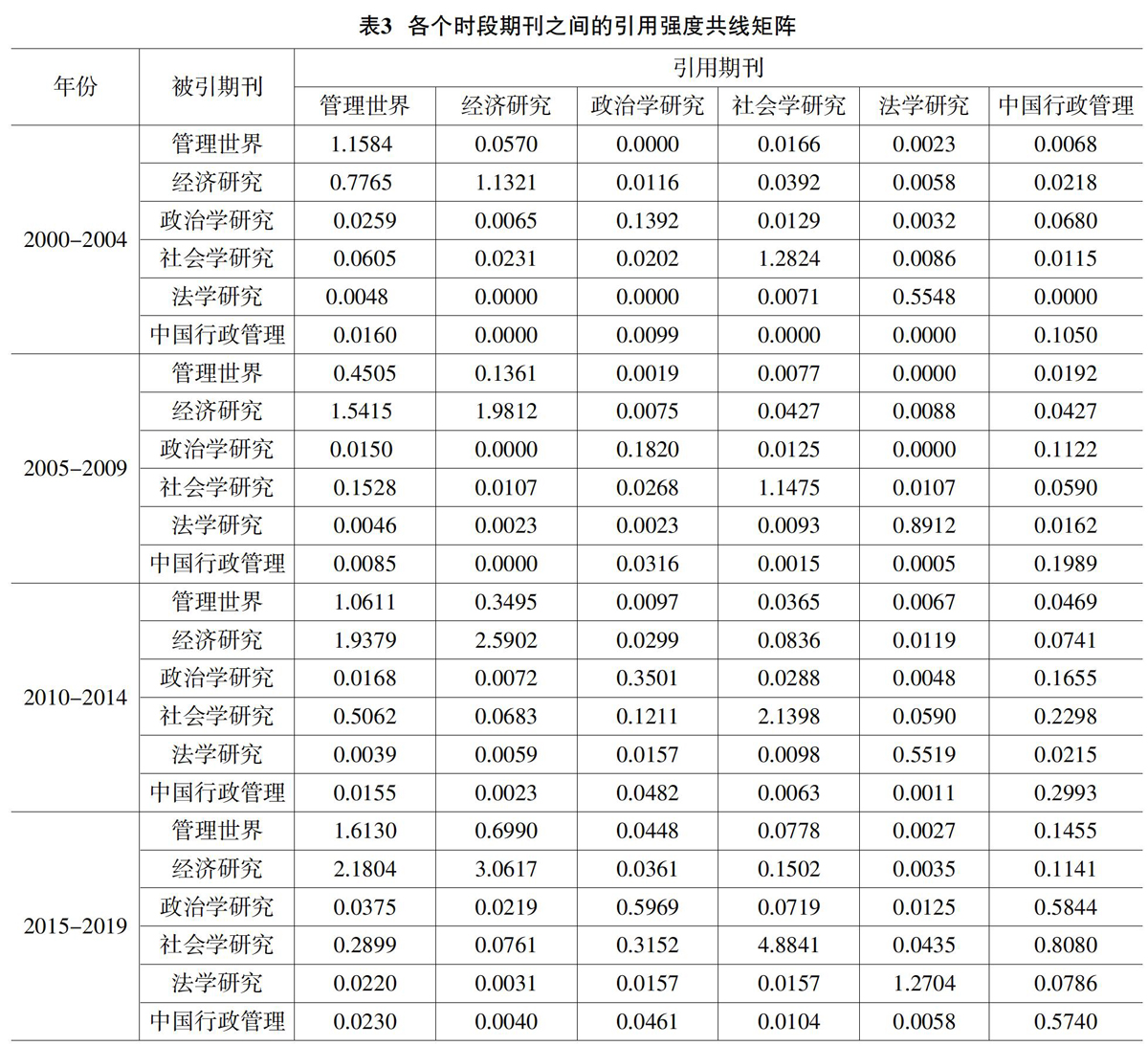 表3  各个时段期刊之间的引用强度共线矩阵

| 年份 | 被引期刊 | 引用期刊 | | | | | |
|---|---|---|---|---|---|---|---|
| | | 管理世界 | 经济研究 | 政治学研究 | 社会学研究 | 法学研究 | 中国行政管理 |
| 2000–2004 | 管理世界 | 1.1584 | 0.0570 | 0.0000 | 0.0166 | 0.0023 | 0.0068 |
| | 经济研究 | 0.7765 | 1.1321 | 0.0116 | 0.0392 | 0.0058 | 0.0218 |
| | 政治学研究 | 0.0259 | 0.0065 | 0.1392 | 0.0129 | 0.0032 | 0.0680 |
| | 社会学研究 | 0.0605 | 0.0231 | 0.0202 | 1.2824 | 0.0086 | 0.0115 |
| | 法学研究 | 0.0048 | 0.0000 | 0.0000 | 0.0071 | 0.5548 | 0.0000 |
| | 中国行政管理 | 0.0160 | 0.0000 | 0.0099 | 0.0000 | 0.0000 | 0.1050 |
| 2005–2009 | 管理世界 | 0.4505 | 0.1361 | 0.0019 | 0.0077 | 0.0000 | 0.0192 |
| | 经济研究 | 1.5415 | 1.9812 | 0.0075 | 0.0427 | 0.0088 | 0.0427 |
| | 政治学研究 | 0.0150 | 0.0000 | 0.1820 | 0.0125 | 0.0000 | 0.1122 |
| | 社会学研究 | 0.1528 | 0.0107 | 0.0268 | 1.1475 | 0.0107 | 0.0590 |
| | 法学研究 | 0.0046 | 0.0023 | 0.0023 | 0.0093 | 0.8912 | 0.0162 |
| | 中国行政管理 | 0.0085 | 0.0000 | 0.0316 | 0.0015 | 0.0005 | 0.1989 |
| 2010–2014 | 管理世界 | 1.0611 | 0.3495 | 0.0097 | 0.0365 | 0.0067 | 0.0469 |
| | 经济研究 | 1.9379 | 2.5902 | 0.0299 | 0.0836 | 0.0119 | 0.0741 |
| | 政治学研究 | 0.0168 | 0.0072 | 0.3501 | 0.0288 | 0.0048 | 0.1655 |
| | 社会学研究 | 0.5062 | 0.0683 | 0.1211 | 2.1398 | 0.0590 | 0.2298 |
| | 法学研究 | 0.0039 | 0.0059 | 0.0157 | 0.0098 | 0.5519 | 0.0215 |
| | 中国行政管理 | 0.0155 | 0.0023 | 0.0482 | 0.0063 | 0.0011 | 0.2993 |
| 2015–2019 | 管理世界 | 1.6130 | 0.6990 | 0.0448 | 0.0778 | 0.0027 | 0.1455 |
| | 经济研究 | 2.1804 | 3.0617 | 0.0361 | 0.1502 | 0.0035 | 0.1141 |
| | 政治学研究 | 0.0375 | 0.0219 | 0.5969 | 0.0719 | 0.0125 | 0.5844 |
| | 社会学研究 | 0.2899 | 0.0761 | 0.3152 | 4.8841 | 0.0435 | 0.8080 |
| | 法学研究 | 0.0220 | 0.0031 | 0.0157 | 0.0157 | 1.2704 | 0.0786 |
| | 中国行政管理 | 0.0230 | 0.0040 | 0.0461 | 0.0104 | 0.0058 | 0.5740 |